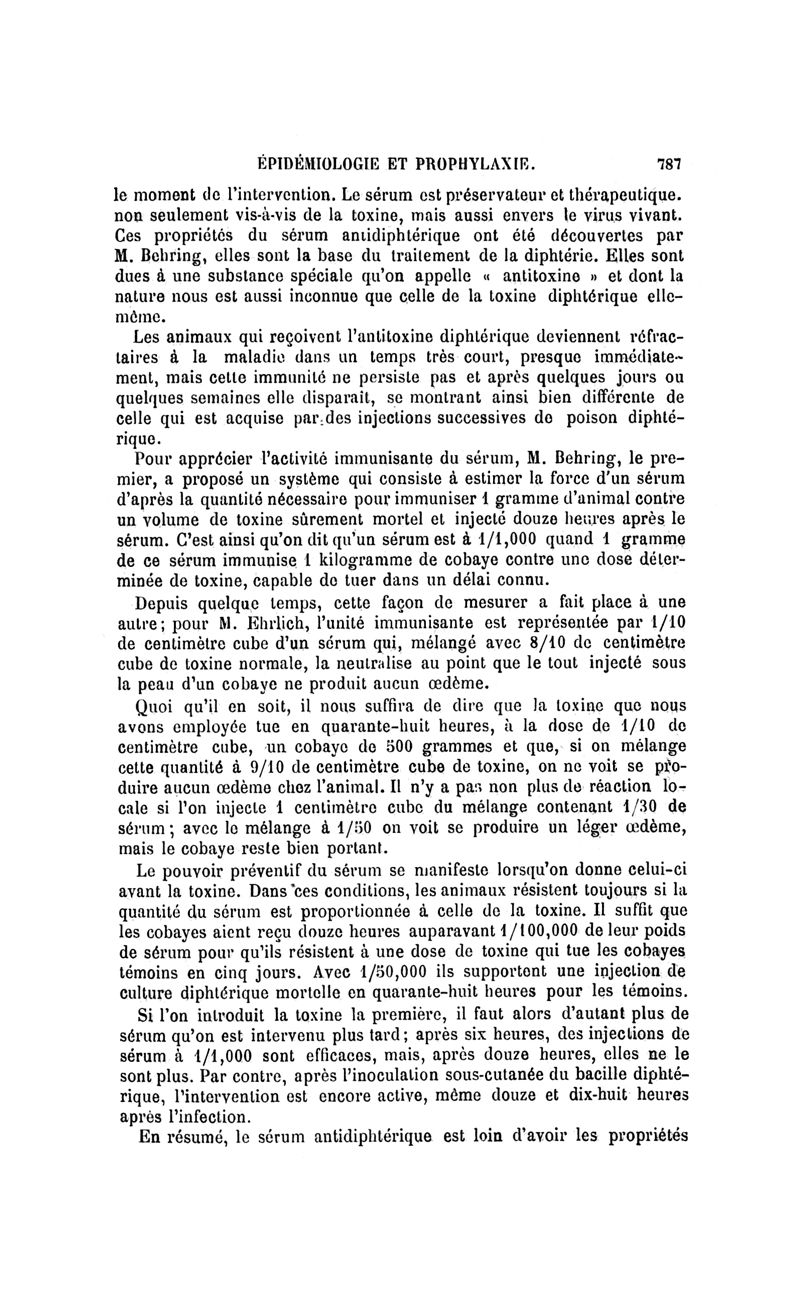 ÉPIDÉMIOLOGIE ET PROPHYLAXIE.     787

le moment de l'intervention. Le sérum est préservateur et thérapeutique. non seulement vis-à-vis de la toxine, mais aussi envers le virus vivant. Ces propriétés du sérum antidiphtérique ont été découvertes par M. Behring, elles sont la base du traitement de la diphtérie. Elles sont dues à une substance spéciale qu'on appelle « antitoxine » et dont la nature nous est aussi inconnue que celle de la toxine diphtérique elle-même.

Les animaux qui reçoivent l'antitoxine diphtérique deviennent réfractaires à la maladie dans un temps très court, presque immédiatement, mais cette immunité ne persiste pas et après quelques jours ou quelques semaines elle disparaît, se montrant ainsi bien différente de celle qui est acquise par des injections successives de poison diphtérique.

Pour apprécier l'activité immunisante du sérum, M. Behring, le premier, a proposé un système qui consiste à estimer la force d'un sérum d'après la quantité nécessaire pour immuniser 1 gramme d'animal contre un volume de toxine sûrement mortel et injecté douze heures après le sérum. C'est ainsi qu'on dit qu'un sérum est à 1/1,000 quand 1 gramme de ce sérum immunise 1 kilogramme de cobaye contre une dose déterminée de toxine, capable de tuer dans un délai connu.

Depuis quelque temps, cette façon de mesurer a fait place à une autre; pour M. Ehrlich, l'unité immunisante est représentée par 1/10 de centimètre cube d'un sérum qui, mélangé avec 8/10 de centimètre cube de toxine normale, la neutralise au point que le tout injecté sous la peau d'un cobaye ne produit aucun œdème.

Quoi qu'il en soit, il nous suffira de dire que la toxine que nous avons employée tue en quarante-huit heures, à la dose de 1/10 de centimètre cube, un cobaye de 500 grammes et que, si on mélange cette quantité à 9/10 de centimètre cube de toxine, on ne voit se produire aucun œdème chez l'animal. Il n'y a pas non plus de réaction locale si l'on injecte 1 centimètre cube du mélange contenant 1/30 de sérum; avec le mélange à 1/50 on voit se produire un léger œdème, mais le cobaye reste bien portant.

Le pouvoir préventif du sérum se manifeste lorsqu'on donne celui-ci avant la toxine. Dans ces conditions, les animaux résistent toujours si la quantité du sérum est proportionnée à celle de la toxine. Il suffit que les cobayes aient reçu douze heures auparavant 1/100,000 de leur poids de sérum pour qu'ils résistent à une dose de toxine qui tue les cobayes témoins en cinq jours. Avec 1/50,000 ils supportent une injection de culture diphtérique mortelle en quarante-huit heures pour les témoins.

Si l'on introduit la toxine la première, il faut alors d'autant plus de sérum qu'on est intervenu plus tard; après six heures, des injections de sérum à 1/1,000 sont efficaces, mais, après douze heures, elles ne le sont plus. Par contre, après l'inoculation sous-cutanée du bacille diphtérique, l'intervention est encore active, même douze et dix-huit heures après l'infection.

En résumé, le sérum antidiphtérique est loin d'avoir les propriétés